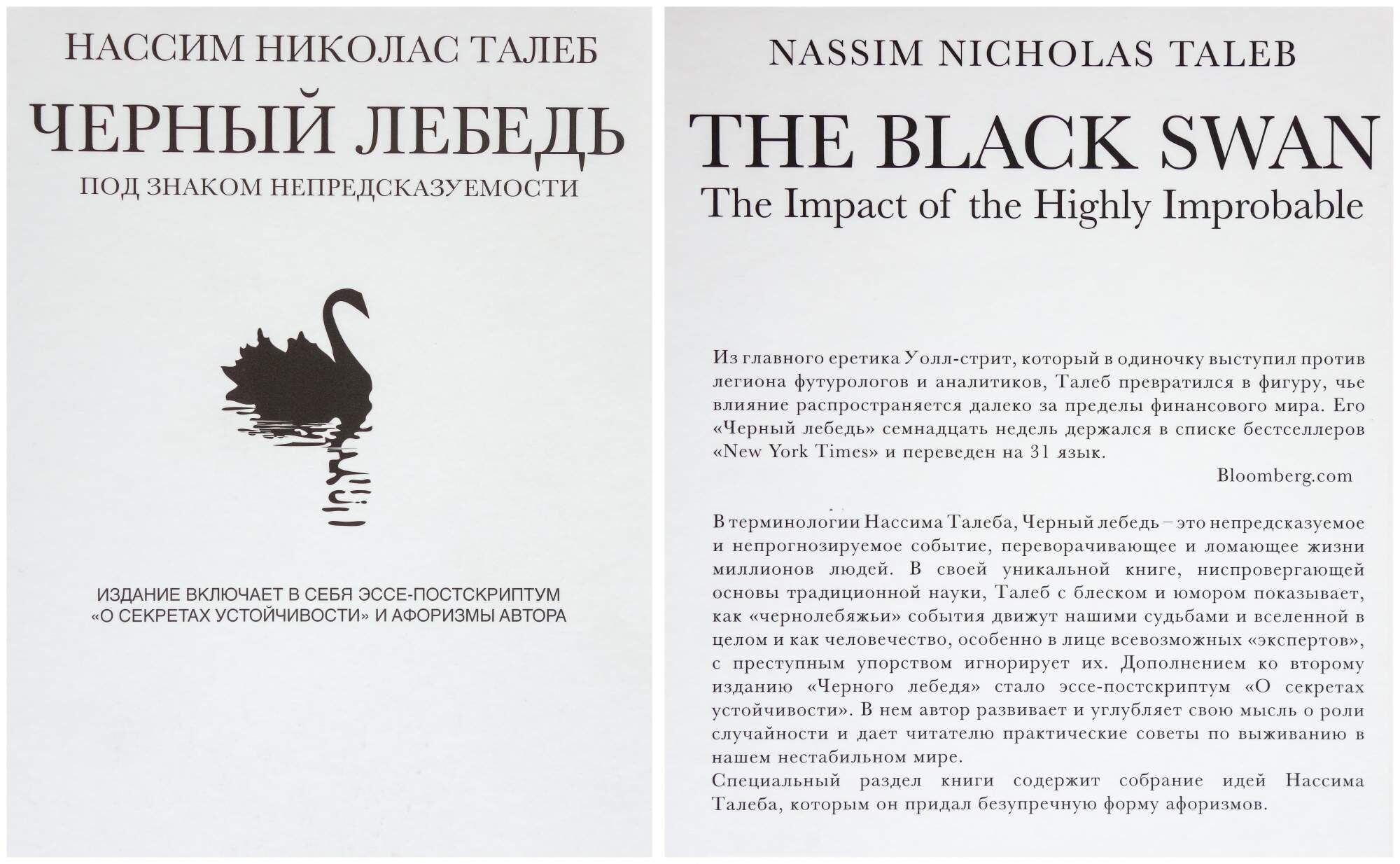 НАССИМ НИКОЛАС ТАЛЕБ

ЧЕРНЫЙ ЛЕБЕДЬ

ПОД ЗНАКОМ НЕПРЕДСКАЗУЕМОСТИ

ИЗДАНИЕ ВКЛЮЧАЕТ В СЕБЯ ЭССЕ-ПОСТСКРИПТУМ «О СЕКРЕТАХ УСТОЙЧИВОСТИ» И АФОРИЗМЫ АВТОРА

NASSIM NICHOLAS TALEB

THE BLACK SWAN

The Impact of the Highly Improbable

Из главного еретика Уолл-стрит, который в одиночку выступил против легиона футурологов и аналитиков, Талеб превратился в фигуру, чье влияние распространяется далеко за пределы финансового мира. Его «Черный лебедь» семнадцать недель держался в списке бестселлеров «New York Times» и переведен на 31 язык.

Bloomberg.com

В терминологии Нассима Талеба, Черный лебедь – это непредсказуемое и непрогнозируемое событие, переворачивающее и ломающее жизни миллионов людей. В своей уникальной книге, ниспровергающей основы традиционной науки, Талеб с блеском и юмором показывает, как «чернолебяжьи» события движут нашими судьбами и вселенной в целом и как человечество, особенно в лице всевозможных «экспертов», с преступным упорством игнорирует их. Дополнением ко второму изданию «Черного лебедя» стало эссе-постскриптум «О секретах устойчивости». В нем автор развивает и углубляет свою мысль о роли случайности и дает читателю практические советы по выживанию в нашем нестабильном мире.

Специальный раздел книги содержит собрание идей Нассима Талеба, которым он придал безупречную форму афоризмов.